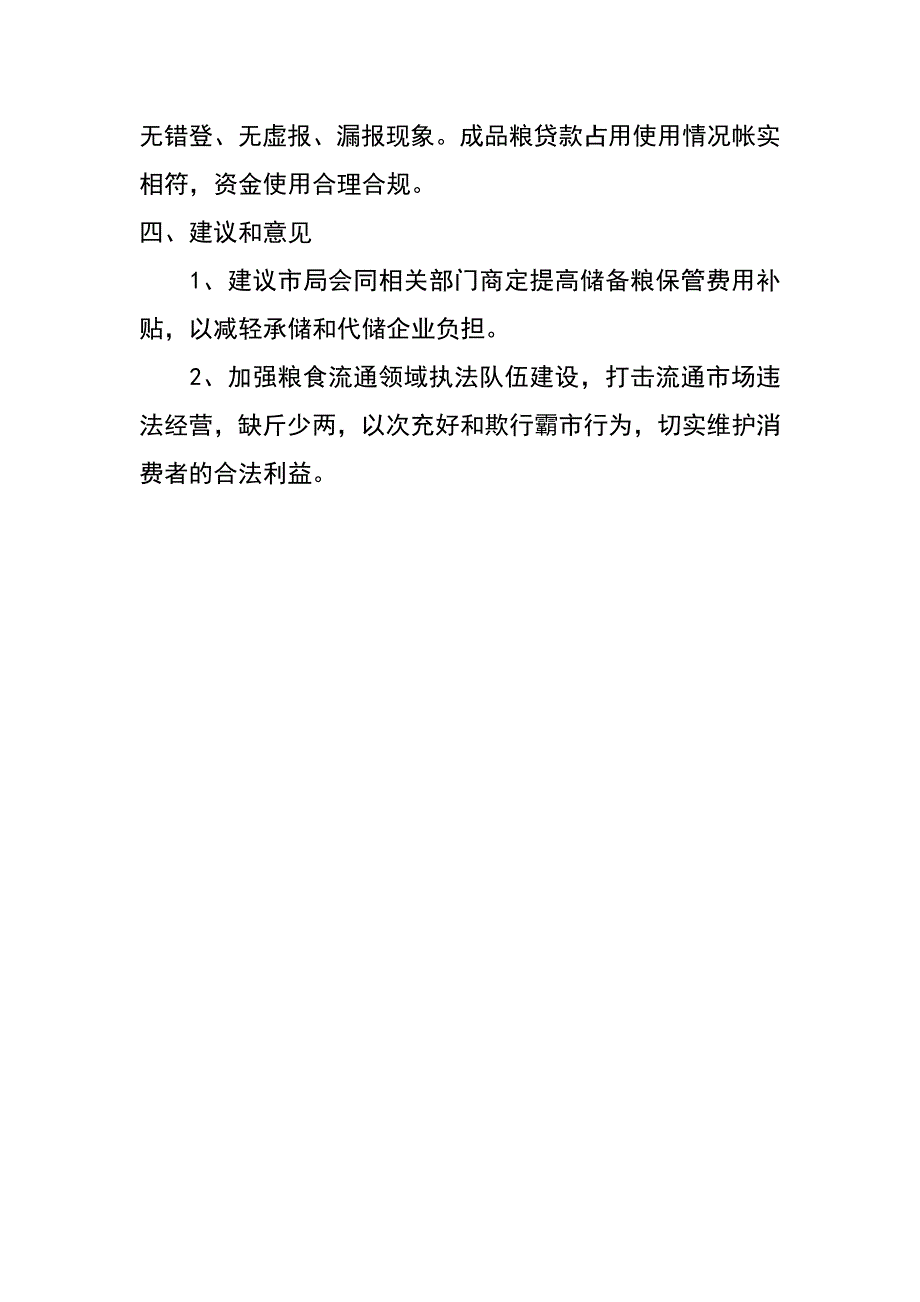 无错登、无虚报、漏报现象。成品粮贷款占用使用情况帐实相符，资金使用合理合规。

四、建议和意见

1、建议市局会同相关部门商定提高储备粮保管费用补贴，以减轻承储和代储企业负担。

2、加强粮食流通领域执法队伍建设，打击流通市场违法经营，缺斤少两，以次充好和欺行霸市行为，切实维护消费者的合法利益。